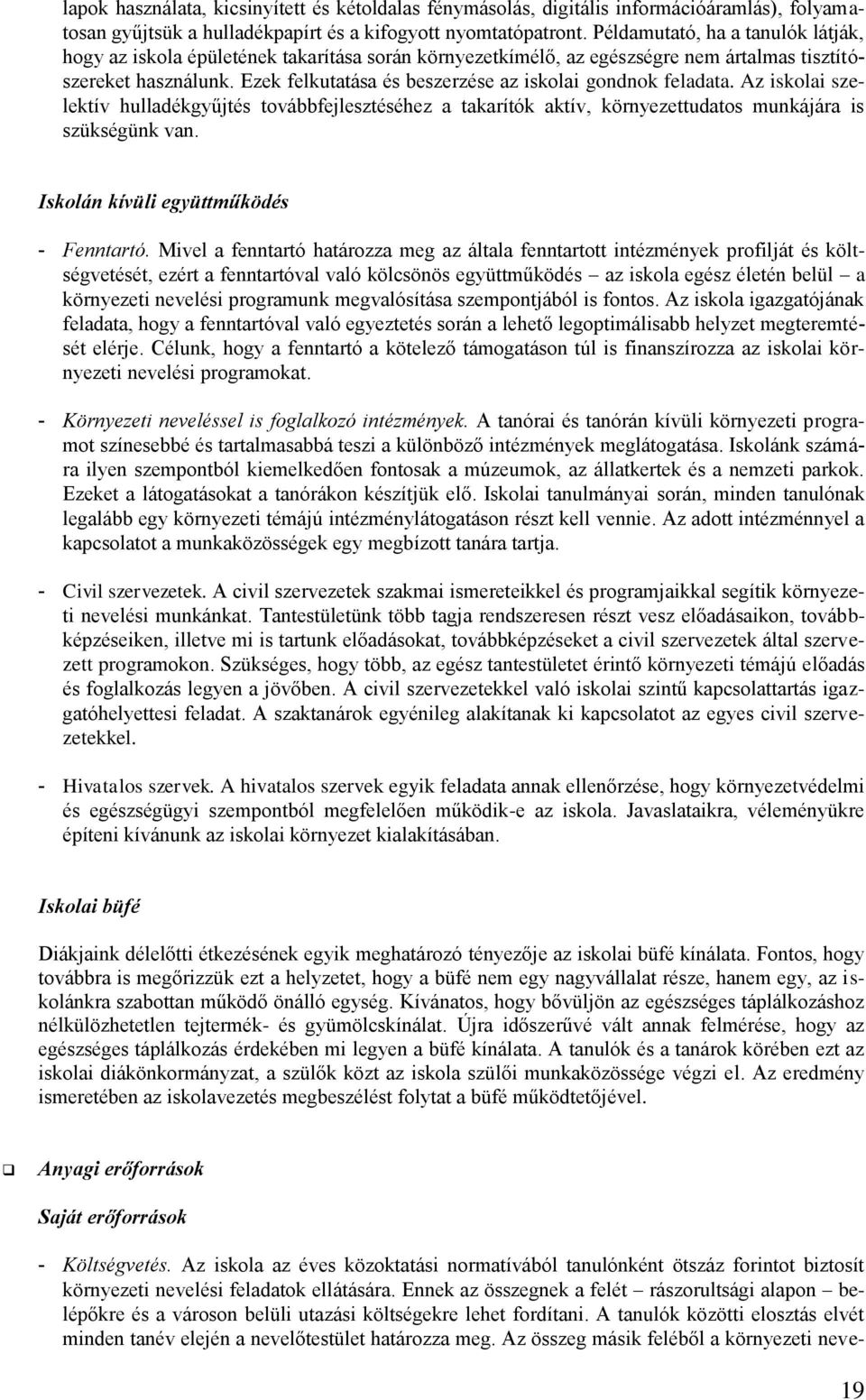 lapok használata, kicsinyített és kétoldalas fénymásolás, digitális információáramlás), folyamatosan gyűjtsük a hulladékpapírt és a kifogyott nyomtatópatront. Példamutató, ha a tanulók látják, hogy az iskola épületének takarítása során környezetkímélő, az egészségre nem ártalmas tisztítószereket használunk. Ezek felkutatása és beszerzése az iskolai gondnok feladata. Az iskolai szelektív hulladékgyűjtés továbbfejlesztéséhez a takarítók aktív, környezettudatos munkájára is szükségünk van.

Iskolán kívüli együttműködés

- Fenntartó. Mivel a fenntartó határozza meg az általa fenntartott intézmények profilját és költségvetését, ezért a fenntartóval való kölcsönös együttműködés – az iskola egész életén belül – a környezeti nevelési programunk megvalósítása szempontjából is fontos. Az iskola igazgatójának feladata, hogy a fenntartóval való egyeztetés során a lehető legoptimálisabb helyzet megteremtését elérje. Célunk, hogy a fenntartó a kötelező támogatáson túl is finanszírozza az iskolai környezeti nevelési programokat.

- Környezeti neveléssel is foglalkozó intézmények. A tanórai és tanórán kívüli környezeti programot színesebbé és tartalmasabbá teszi a különböző intézmények meglátogatása. Iskolánk számára ilyen szempontból kiemelkedően fontosak a múzeumok, az állatkertek és a nemzeti parkok. Ezeket a látogatásokat a tanórákon készítjük elő. Iskolai tanulmányai során, minden tanulónak legalább egy környezeti témájú intézménylátogatáson részt kell vennie. Az adott intézménnyel a kapcsolatot a munkaközösségek egy megbízott tanára tartja.

- Civil szervezetek. A civil szervezetek szakmai ismereteikkel és programjaikkal segítik környezeti nevelési munkánkat. Tantestületünk több tagja rendszeresen részt vesz előadásaikon, továbbképzéseiken, illetve mi is tartunk előadásokat, továbbképzéseket a civil szervezetek által szervezett programokon. Szükséges, hogy több, az egész tantestületet érintő környezeti témájú előadás és foglalkozás legyen a jövőben. A civil szervezetekkel való iskolai szintű kapcsolattartás igazgatóhelyettesi feladat. A szaktanárok egyénileg alakítanak ki kapcsolatot az egyes civil szervezetekkel.

- Hivatalos szervek. A hivatalos szervek egyik feladata annak ellenőrzése, hogy környezetvédelmi és egészségügyi szempontból megfelelően működik-e az iskola. Javaslataikra, véleményükre építeni kívánunk az iskolai környezet kialakításában.

Iskolai büfé

Diákjaink délelőtti étkezésének egyik meghatározó tényezője az iskolai büfé kínálata. Fontos, hogy továbbra is megőrizzük ezt a helyzetet, hogy a büfé nem egy nagyvállalat része, hanem egy, az iskolánkra szabottan működő önálló egység. Kívánatos, hogy bővüljön az egészséges táplálkozáshoz nélkülözhetetlen tejtermék- és gyümölcskínálat. Újra időszerűvé vált annak felmérése, hogy az egészséges táplálkozás érdekében mi legyen a büfé kínálata. A tanulók és a tanárok körében ezt az iskolai diákönkormányzat, a szülők közt az iskola szülői munkaközössége végzi el. Az eredmény ismeretében az iskolavezetés megbeszélést folytat a büfé működtetőjével.

Anyagi erőforrások

Saját erőforrások

- Költségvetés. Az iskola az éves közoktatási normatívából tanulónként ötszáz forintot biztosít környezeti nevelési feladatok ellátására. Ennek az összegnek a felét – rászorultsági alapon – belépőkre és a városon belüli utazási költségekre lehet fordítani. A tanulók közötti elosztás elvét minden tanév elején a nevelőtestület határozza meg. Az összeg másik feléből a környezeti neve-

19